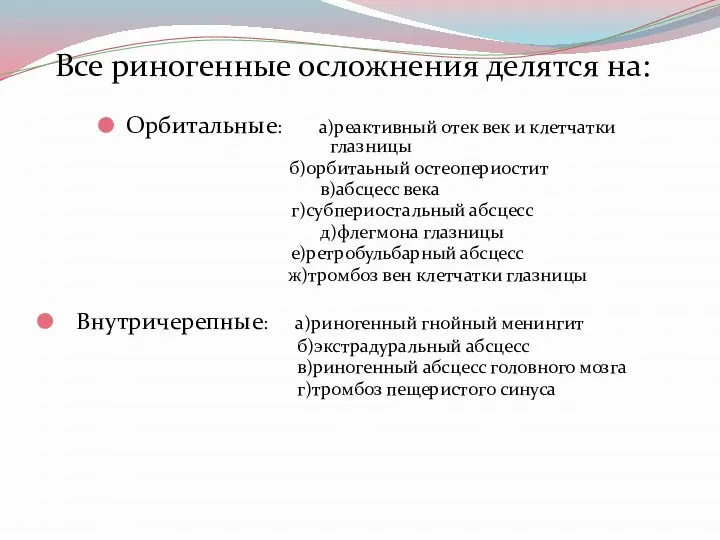 Все риногенные осложнения делятся на:

Орбитальные: а)реактивный отек век и клетчатки глазницы
б)орбитальный остеопериостит
в)абсцесс века
г)субпериостальный абсцесс
д)флегмона глазницы
е)ретробульбарный абсцесс
ж)тромбоз вен клетчатки глазницы

Внутричерепные: а)риногенный гнойный менингит
б)экстрадуральный абсцесс
в)риногенный абсцесс головного мозга
г)тромбоз пещеристого синуса